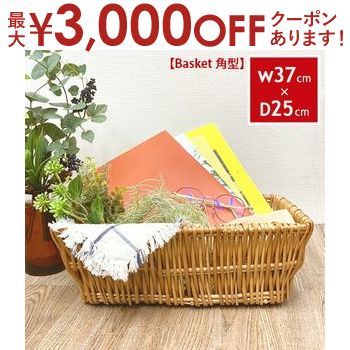 最大¥3,000OFF クーポンあります!

【Basket 角型】

W37cm
×
D25cm